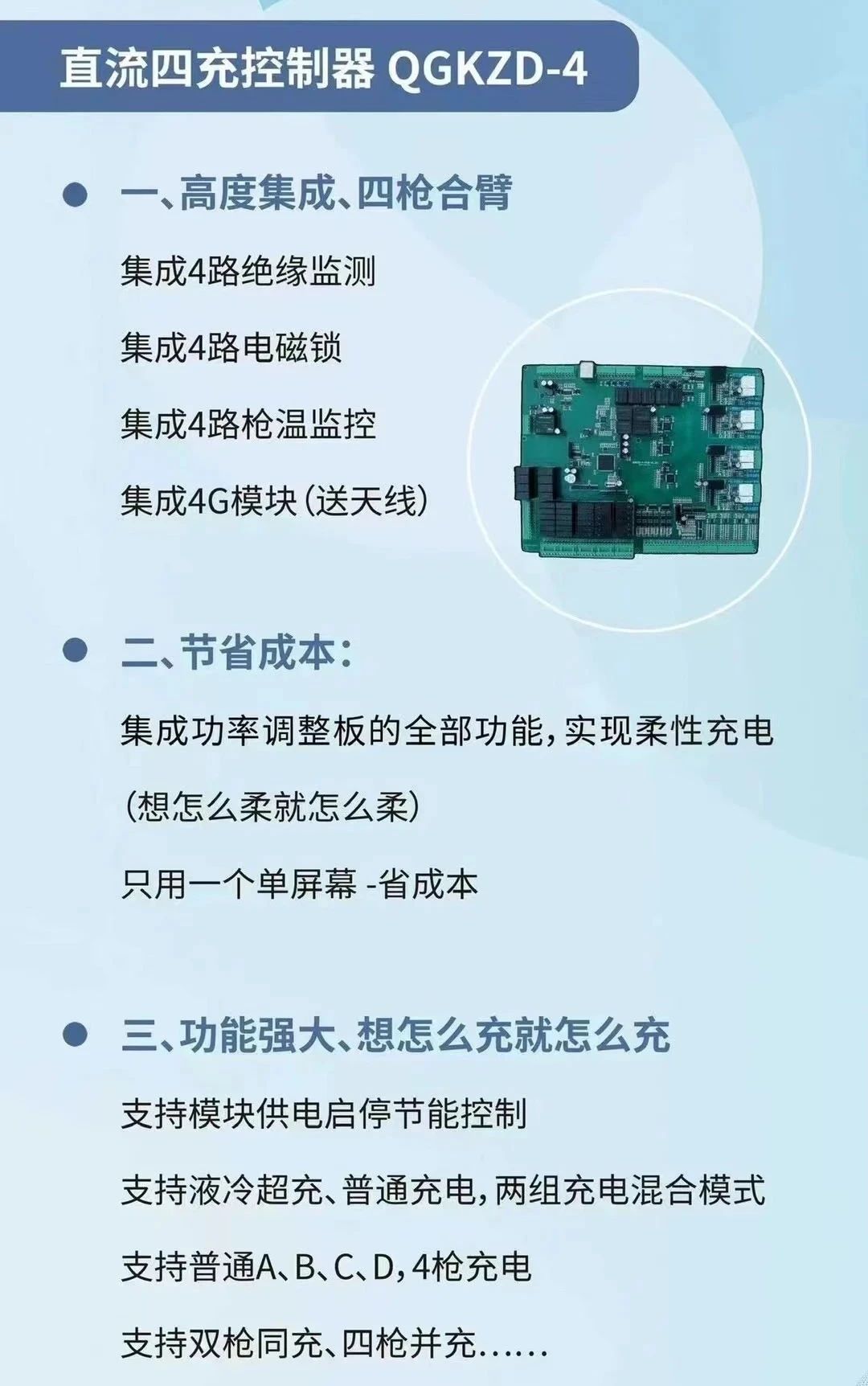 直流四充控制器 QGKZD-4

一、高度集成、四枪合臂

集成4路绝缘监测

集成4路电磁锁

集成4路枪温监控

集成4G模块（送天线）

二、节省成本：

集成功率调整板的全部功能，实现柔性充电

（想怎么柔就怎么柔）

只用一个单屏幕 -省成本

三、功能强大、想怎么充就怎么充

支持模块供电启停节能控制

支持液冷超充、普通充电，两组充电混合模式

支持普通A、B、C、D，4枪充电

支持双枪同充、四枪并充......